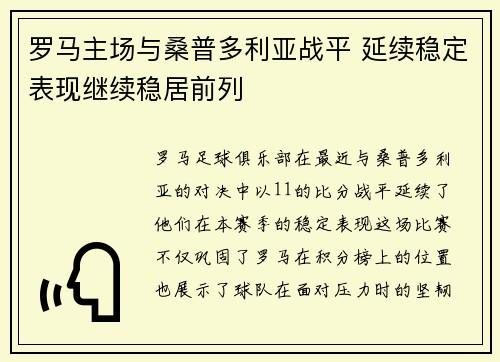 罗马主场与桑普多利亚战平 延续稳定表现继续稳居前列

罗马足球俱乐部在最近与桑普多利亚的对决中以11的比分战平延续了他们在本赛季的稳定表现这场比赛不仅巩固了罗马在积分榜上的位置也展示了球队在面对压力时的坚韧